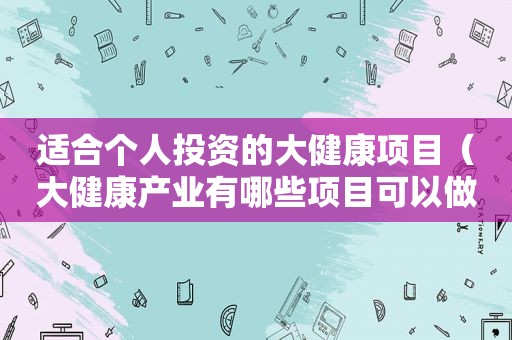 适合个人投资的大健康项目（大健康产业有哪些项目可以做

STATIONERY